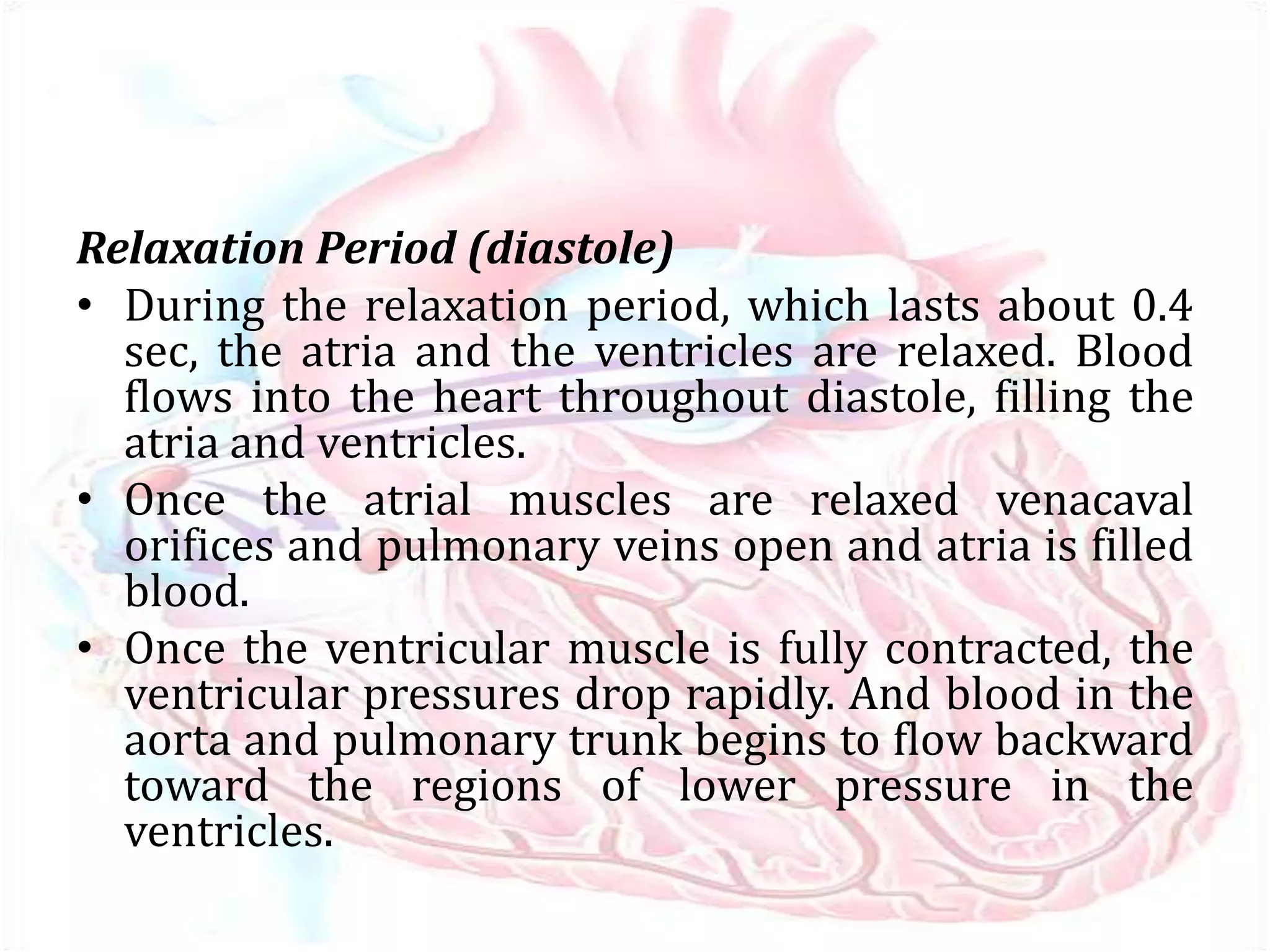 Relaxation Period (diastole)

• During the relaxation period, which lasts about 0.4 sec, the atria and the ventricles are relaxed. Blood flows into the heart throughout diastole, filling the atria and ventricles.

• Once the atrial muscles are relaxed venacaval orifices and pulmonary veins open and atria is filled blood.

• Once the ventricular muscle is fully contracted, the ventricular pressures drop rapidly. And blood in the aorta and pulmonary trunk begins to flow backward toward the regions of lower pressure in the ventricles.